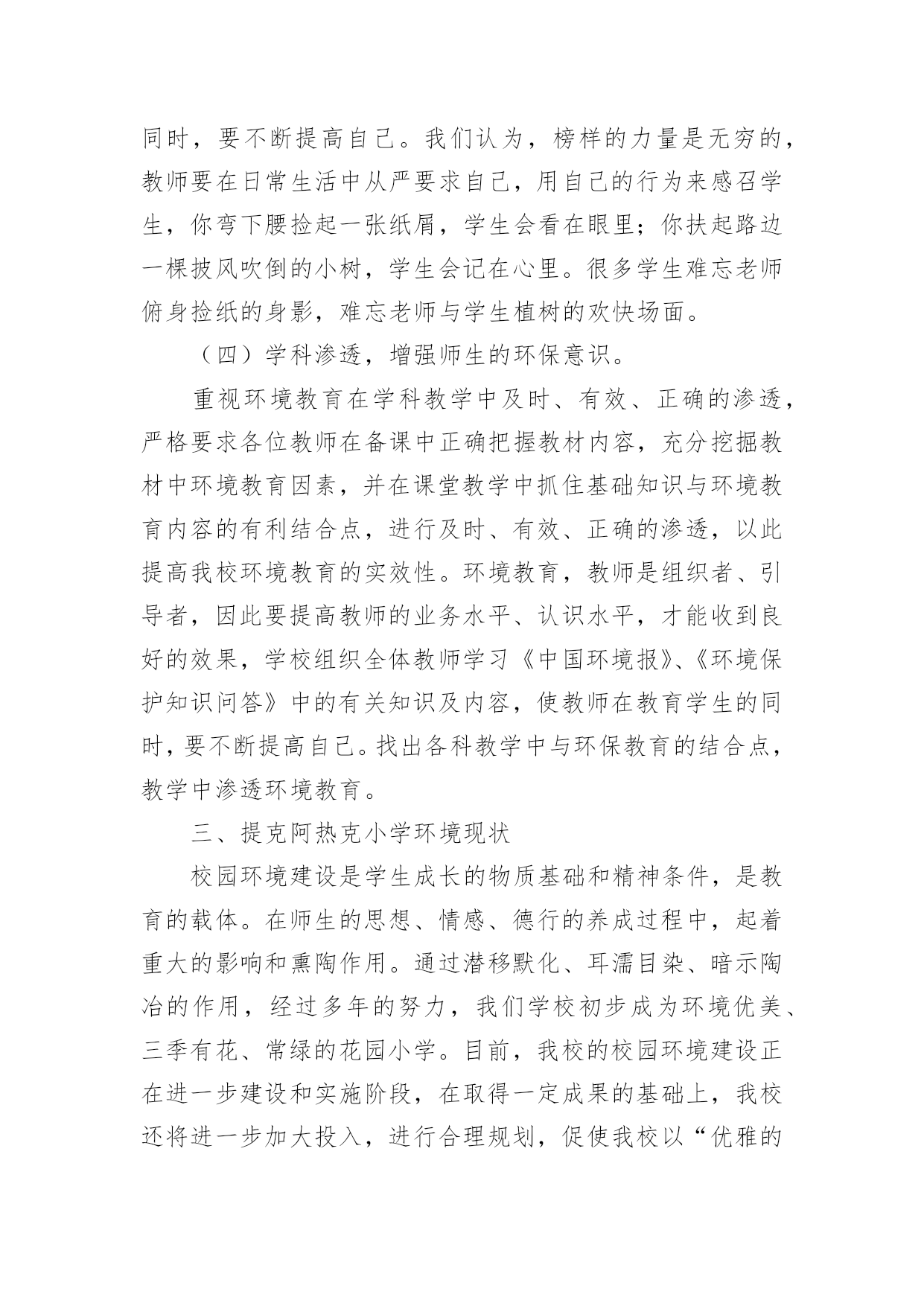 同时，要不断提高自己。我们认为，榜样的力量是无穷的，教师要在日常生活中从严要求自己，用自己的行为来感召学生，你弯下腰捡起一张纸屑，学生会看在眼里；你扶起路边一棵披风吹倒的小树，学生会记在心里。很多学生难忘老师俯身捡纸的身影，难忘老师与学生植树的欢快场面。

（四）学科渗透，增强师生的环保意识。

重视环境教育在学科教学中及时、有效、正确的渗透，严格要求各位教师在备课中正确把握教材内容，充分挖掘教材中环境教育因素，并在课堂教学中抓住基础知识与环境教育内容的有利结合点，进行及时、有效、正确的渗透，以此提高我校环境教育的实效性。环境教育，教师是组织者、引导者，因此要提高教师的业务水平、认识水平，才能收到良好的效果，学校组织全体教师学习《中国环境报》、《环境保护知识问答》中的有关知识及内容，使教师在教育学生的同时，要不断提高自己。找出各科教学中与环保教育的结合点，教学中渗透环境教育。

三、提克阿热克小学环境现状

校园环境建设是学生成长的物质基础和精神条件，是教育的载体。在师生的思想、情感、德行的养成过程中，起着重大的影响和熏陶作用。通过潜移默化、耳濡目染、暗示陶冶的作用，经过多年的努力，我们学校初步成为环境优美、三季有花、常绿的花园小学。目前，我校的校园环境建设正在进一步建设和实施阶段，在取得一定成果的基础上，我校还将进一步加大投入，进行合理规划，促使我校以“优雅的